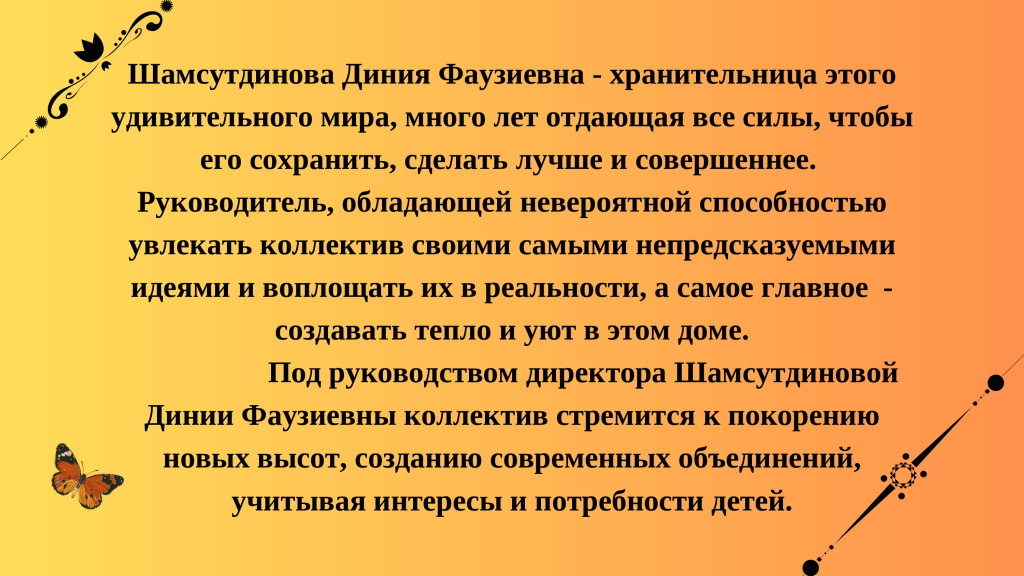 Шамсутдинова Диния Фаузиевна - хранительница этого удивительного мира, много лет отдающая все силы, чтобы его сохранить, сделать лучше и совершеннее. Руководитель, обладающей невероятной способностью увлекать коллектив своими самыми непредсказуемыми идеями и воплощать их в реальности, а самое главное - создавать тепло и уют в этом доме.

Под руководством директора Шамсутдиновой Динии Фаузиевны коллектив стремится к покорению новых высот, созданию современных объединений, учитывая интересы и потребности детей.